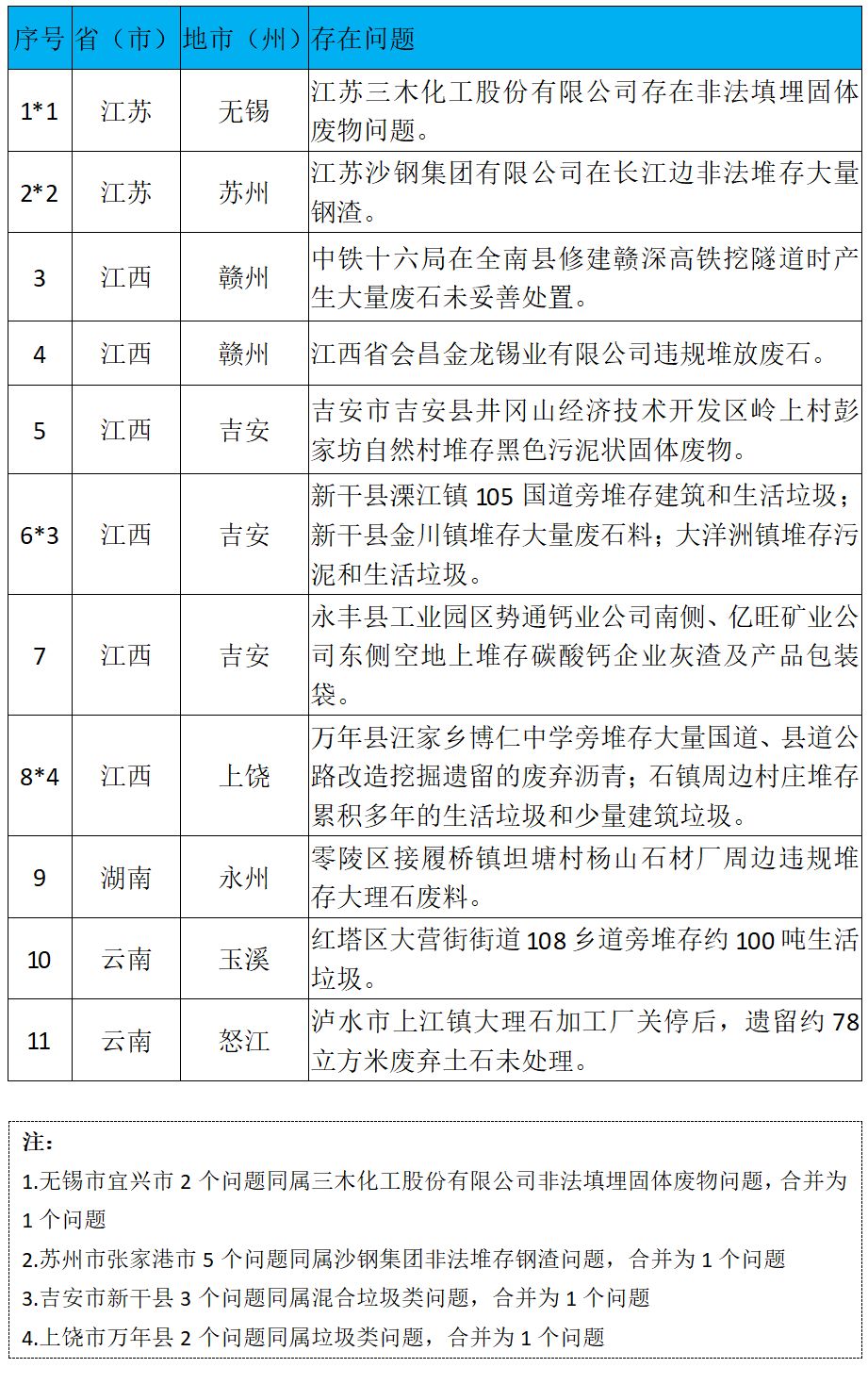 | 序号 | 省（市） | 地市（州） | 存在问题 |
|---|---|---|---|
| 1*1 | 江苏 | 无锡 | 江苏三木化工股份有限公司存在非法填埋固体废物问题。 |
| 2*2 | 江苏 | 苏州 | 江苏沙钢集团有限公司在长江边非法堆存大量钢渣。 |
| 3 | 江西 | 赣州 | 中铁十六局在全南县修建赣深高铁挖隧道时产生大量废石未妥善处置。 |
| 4 | 江西 | 赣州 | 江西省会昌金龙锡业有限公司违规堆放废石。 |
| 5 | 江西 | 吉安 | 吉安市吉安县井冈山经济技术开发区岭上村彭家坊自然村堆存黑色污泥状固体废物。 |
| 6*3 | 江西 | 吉安 | 新干县溧江镇 105 国道旁堆存建筑和生活垃圾；新干县金川镇堆存大量废石料；大洋洲镇堆存污泥和生活垃圾。 |
| 7 | 江西 | 吉安 | 永丰县工业园区势通钙业公司南侧、亿旺矿业公司东侧空地上堆存碳酸钙企业灰渣及产品包装袋。 |
| 8*4 | 江西 | 上饶 | 万年县汪家乡博仁中学旁堆存大量国道、县道公路改造挖掘遗留的废弃沥青；石镇周边村庄堆存累积多年的生活垃圾和少量建筑垃圾。 |
| 9 | 湖南 | 永州 | 零陵区接履桥镇坦塘村杨山石材厂周边违规堆存大理石废料。 |
| 10 | 云南 | 玉溪 | 红塔区大营街街道 108 乡道旁堆存约 100 吨生活垃圾。 |
| 11 | 云南 | 怒江 | 泸水市上江镇大理石加工厂关停后，遗留约 78 立方米废弃土石未处理。 |

注：
1.无锡市宜兴市 2 个问题同属三木化工股份有限公司非法填埋固体废物问题，合并为 1 个问题
2.苏州市张家港市 5 个问题同属沙钢集团非法堆存钢渣问题，合并为 1 个问题
3.吉安市新干县 3 个问题同属混合垃圾类问题，合并为 1 个问题
4.上饶市万年县 2 个问题同属垃圾类问题，合并为 1 个问题